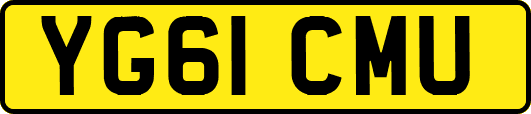 YG61 CMU